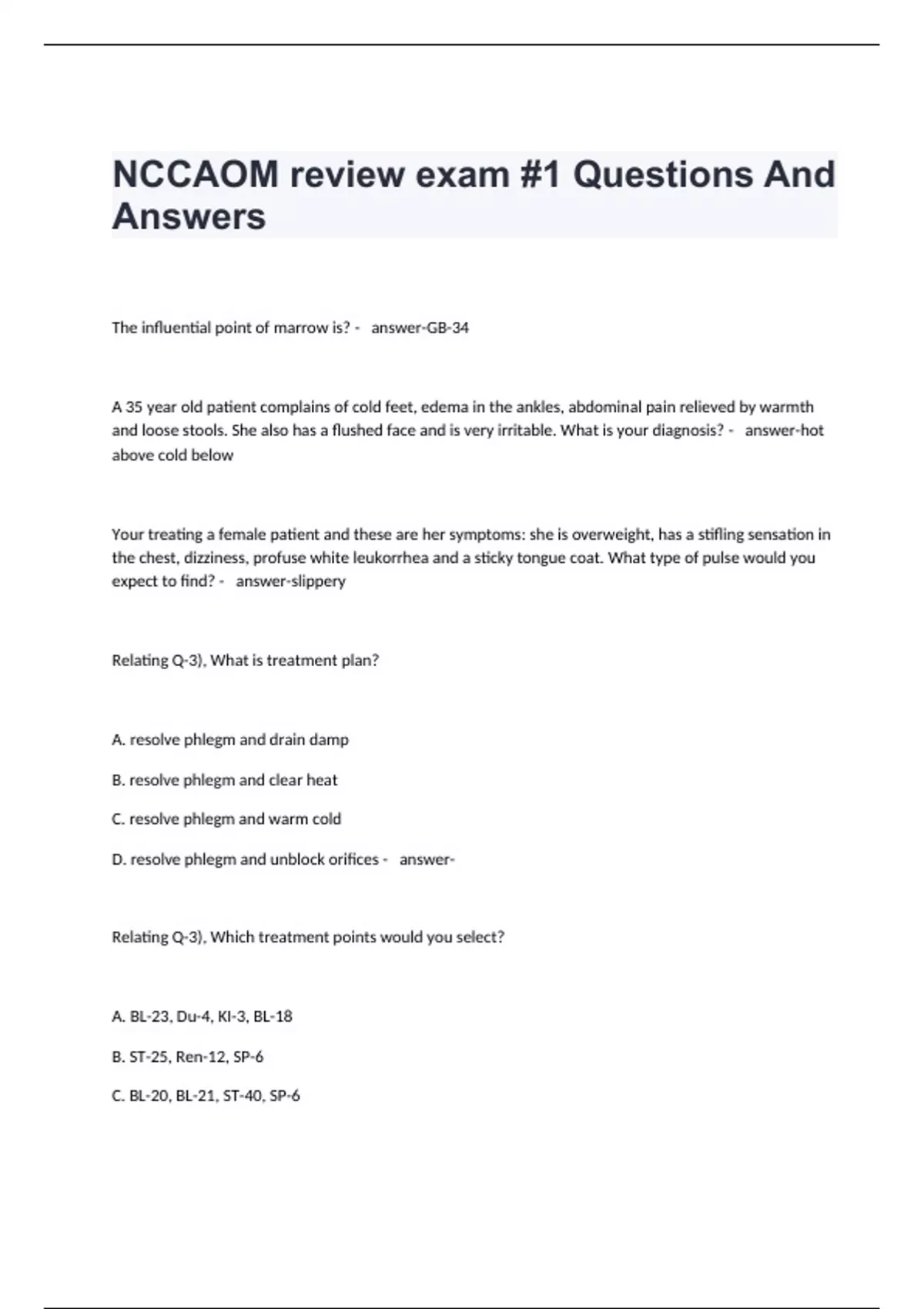 NCCAOM review exam #1 Questions And Answers

The influential point of marrow is? - answer-GB-34

A 35 year old patient complains of cold feet, edema in the ankles, abdominal pain relieved by warmth and loose stools. She also has a flushed face and is very irritable. What is your diagnosis? - answer-hot above cold below

Your treating a female patient and these are her symptoms: she is overweight, has a stifling sensation in the chest, dizziness, profuse white leukorrhea and a sticky tongue coat. What type of pulse would you expect to find? - answer-slippery

Relating Q-3), What is treatment plan?

A. resolve phlegm and drain damp

B. resolve phlegm and clear heat

C. resolve phlegm and warm cold

D. resolve phlegm and unblock orifices - answer-

Relating Q-3), Which treatment points would you select?

A. BL-23, Du-4, KI-3, BL-18

B. ST-25, Ren-12, SP-6

C. BL-20, BL-21, ST-40, SP-6